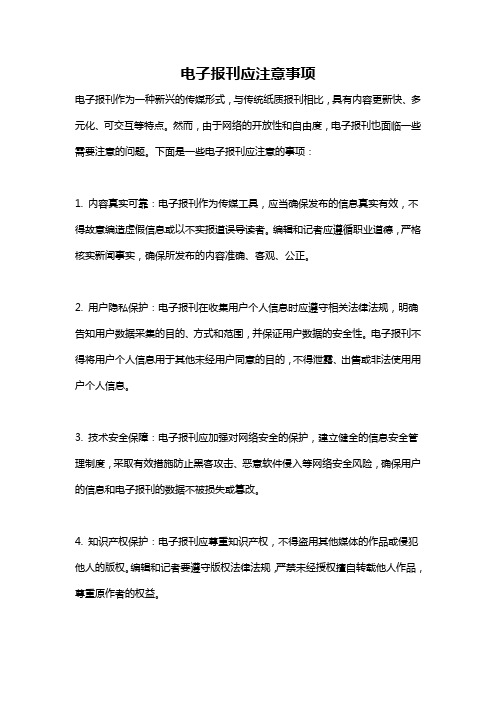 电子报刊应注意事项

电子报刊作为一种新兴的传媒形式，与传统纸质报刊相比，具有内容更新快、多元化、可交互等特点。然而，由于网络的开放性和自由度，电子报刊也面临一些需要注意的问题。下面是一些电子报刊应注意的事项：

1. 内容真实可靠：电子报刊作为传媒工具，应当确保发布的信息真实有效，不得故意编造虚假信息或以不实报道误导读者。编辑和记者应遵循职业道德，严格核实新闻事实，确保所发布的内容准确、客观、公正。

2. 用户隐私保护：电子报刊在收集用户个人信息时应遵守相关法律法规，明确告知用户数据采集的目的、方式和范围，并保证用户数据的安全性。电子报刊不得将用户个人信息用于其他未经用户同意的目的，不得泄露、出售或非法使用用户个人信息。

3. 技术安全保障：电子报刊应加强对网络安全的保护，建立健全的信息安全管理制度，采取有效措施防止黑客攻击、恶意软件侵入等网络安全风险，确保用户的信息和电子报刊的数据不被损失或篡改。

4. 知识产权保护：电子报刊应尊重知识产权，不得盗用其他媒体的作品或侵犯他人的版权。编辑和记者要遵守版权法律法规，严禁未经授权擅自转载他人作品，尊重原作者的权益。